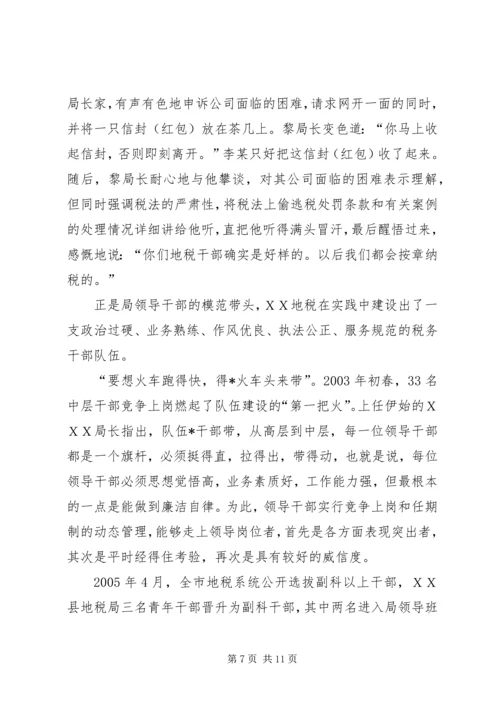 局长家，有声有色地申诉公司面临的困难，请求网开一面的同时，并将一只信封（红包）放在茶几上。黎局长变色道：“你马上收起信封，否则即刻离开。”李某只好把这信封（红包）收了起来。随后，黎局长耐心地与他攀谈，对其公司面临的困难表示理解，但同时强调税法的严肃性，将税法上偷逃税处罚条款和有关案例的处理情况详细讲给他听，直把他听得满头冒汗，最后醒悟过来，感慨地说：“你们地税干部确实是好样的。以后我们都会按章纳税的。”

正是局领导干部的模范带头，ＸＸ地税在实践中建设出了一支政治过硬、业务熟练、作风优良、执法公正、服务规范的税务干部队伍。

“要想火车跑得快，得*火车头来带”。2003 年初春，33 名中层干部竞争上岗燃起了队伍建设的“第一把火”。上任伊始的ＸＸＸ局长指出，队伍*干部带，从高层到中层，每一位领导干部都是一个旗杆，必须挺得直，拉得出，带得动，也就是说，每位领导干部必须思想觉悟高，业务素质好，工作能力强，但最根本的一点是能做到廉洁自律。为此，领导干部实行竞争上岗和任期制的动态管理，能够走上领导岗位者，首先是各方面表现突出者，其次是平时经得住考验，再次是具有较好的威信度。

2005 年 4 月，全市地税系统公开选拔副科以上干部，ＸＸ县地税局三名青年干部晋升为副科干部，其中两名进入局领导班

第 7 页 共 11 页